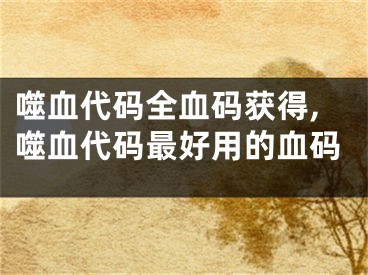 噬血代码全血码获得，噬血代码最好用的血码